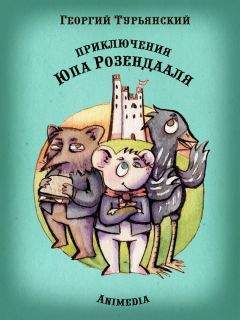 Георгий Турьянский

Приключения Юпа Розендааля

Animedia